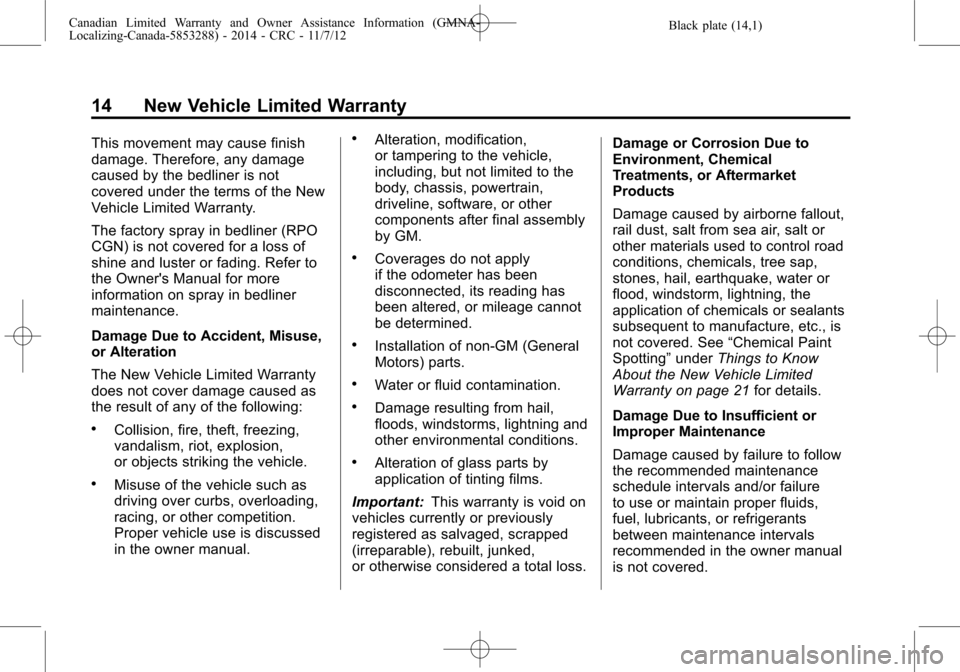 Canadian Limited Warranty and Owner Assistance Information (GMNA-Localizing-Canada-5853288) - 2014 - CRC - 11/7/12

Black plate (14,1)

14 New Vehicle Limited Warranty

This movement may cause finish damage. Therefore, any damage caused by the bedliner is not covered under the terms of the New Vehicle Limited Warranty.

The factory spray in bedliner (RPO CGN) is not covered for a loss of shine and luster or fading. Refer to the Owner's Manual for more information on spray in bedliner maintenance.

Damage Due to Accident, Misuse, or Alteration

The New Vehicle Limited Warranty does not cover damage caused as the result of any of the following:

• Collision, fire, theft, freezing, vandalism, riot, explosion, or objects striking the vehicle.

• Misuse of the vehicle such as driving over curbs, overloading, racing, or other competition. Proper vehicle use is discussed in the owner manual.

• Alteration, modification, or tampering to the vehicle, including, but not limited to the body, chassis, powertrain, driveline, software, or other components after final assembly by GM.

• Coverages do not apply if the odometer has been disconnected, its reading has been altered, or mileage cannot be determined.

• Installation of non-GM (General Motors) parts.

• Water or fluid contamination.

• Damage resulting from hail, floods, windstorms, lightning and other environmental conditions.

• Alteration of glass parts by application of tinting films.

Important: This warranty is void on vehicles currently or previously registered as salvaged, scrapped (irreparable), rebuilt, junked, or otherwise considered a total loss.

Damage or Corrosion Due to Environment, Chemical Treatments, or Aftermarket Products

Damage caused by airborne fallout, rail dust, salt from sea air, salt or other materials used to control road conditions, chemicals, tree sap, stones, hail, earthquake, water or flood, windstorm, lightning, the application of chemicals or sealants subsequent to manufacture, etc., is not covered. See “Chemical Paint Spotting” under Things to Know About the New Vehicle Limited Warranty on page 21 for details.

Damage Due to Insufficient or Improper Maintenance

Damage caused by failure to follow the recommended maintenance schedule intervals and/or failure to use or maintain proper fluids, fuel, lubricants, or refrigerants between maintenance intervals recommended in the owner manual is not covered.

carmanualsonline.info